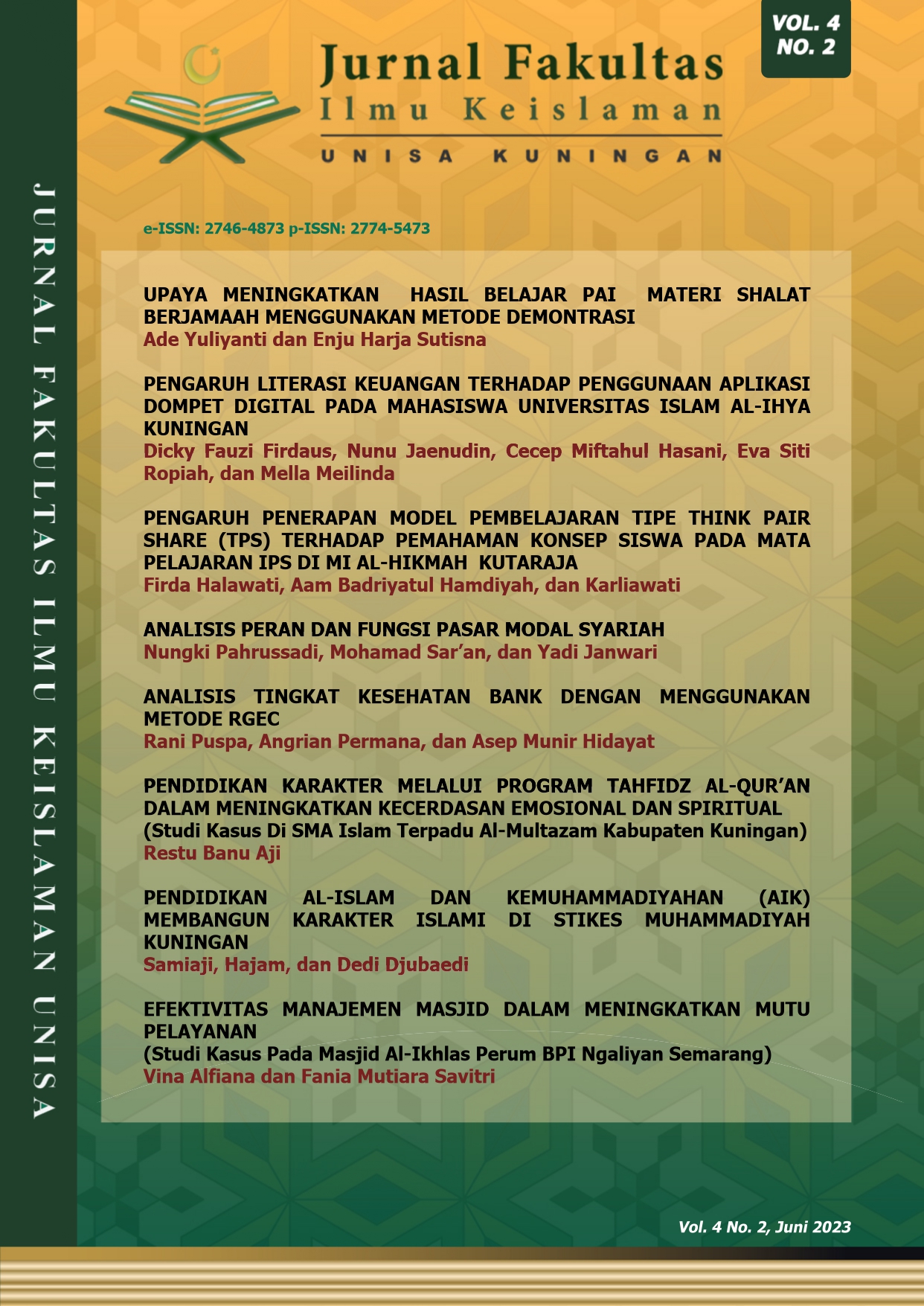 JURNAL FAKULTAS ILMU KEISLAMAN UNISA

Jurnal Fakultas
Ilmu Keislaman
UNISA KUNINGAN

VOL. 4
NO. 2

e-ISSN: 2746-4873 p-ISSN: 2774-5473

UPAYA MENINGKATKAN HASIL BELAJAR PAI MATERI SHALAT BERJAMAAH MENGGUNAKAN METODE DEMONTRASI
Ade Yuliyanti dan Enju Harja Sutisna

PENGARUH LITERASI KEUANGAN TERHADAP PENGGUNAAN APLIKASI DOMPET DIGITAL PADA MAHASISWA UNIVERSITAS ISLAM AL-IHYA KUNINGAN
Dicky Fauzi Firdaus, Nunu Jaenudin, Cecep Miftahul Hasani, Eva Siti Ropiah, dan Mella Meilinda

PENGARUH PENERAPAN MODEL PEMBELAJARAN TIPE THINK PAIR SHARE (TPS) TERHADAP PEMAHAMAN KONSEP SISWA PADA MATA PELAJARAN IPS DI MI AL-HIKMAH KUTARAJA
Firda Halawati, Aam Badriyatul Hamdiyah, dan Karliawati

ANALISIS PERAN DAN FUNGSI PASAR MODAL SYARIAH
Nungki Pahrussadi, Mohamad Sar'an, dan Yadi Janwari

ANALISIS TINGKAT KESEHATAN BANK DENGAN MENGGUNAKAN METODE RGEC
Rani Puspa, Angrian Permana, dan Asep Munir Hidayat

PENDIDIKAN KARAKTER MELALUI PROGRAM TAHFIDZ AL-QUR'AN DALAM MENINGKATKAN KECERDASAN EMOSIONAL DAN SPIRITUAL
(Studi Kasus Di SMA Islam Terpadu Al-Multazam Kabupaten Kuningan)
Restu Banu Aji

PENDIDIKAN AL-ISLAM DAN KEMUHAMMADIYAHAN (AIK) MEMBANGUN KARAKTER ISLAMI DI STIKES MUHAMMADIYAH KUNINGAN
Samiaji, Hajam, dan Dedi Djubaedi

EFEKTIVITAS MANAJEMEN MASJID DALAM MENINGKATKAN MUTU PELAYANAN
(Studi Kasus Pada Masjid Al-Ikhlas Perum BPI Ngaliyan Semarang)
Vina Alfiana dan Fania Mutiara Savitri

Vol. 4 No. 2, Juni 2023